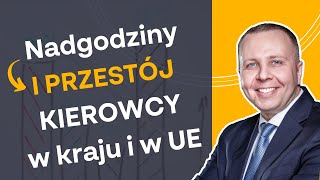 Nadgodziny
I PRZESTÓJ
KIEROWCY
w kraju i w UE